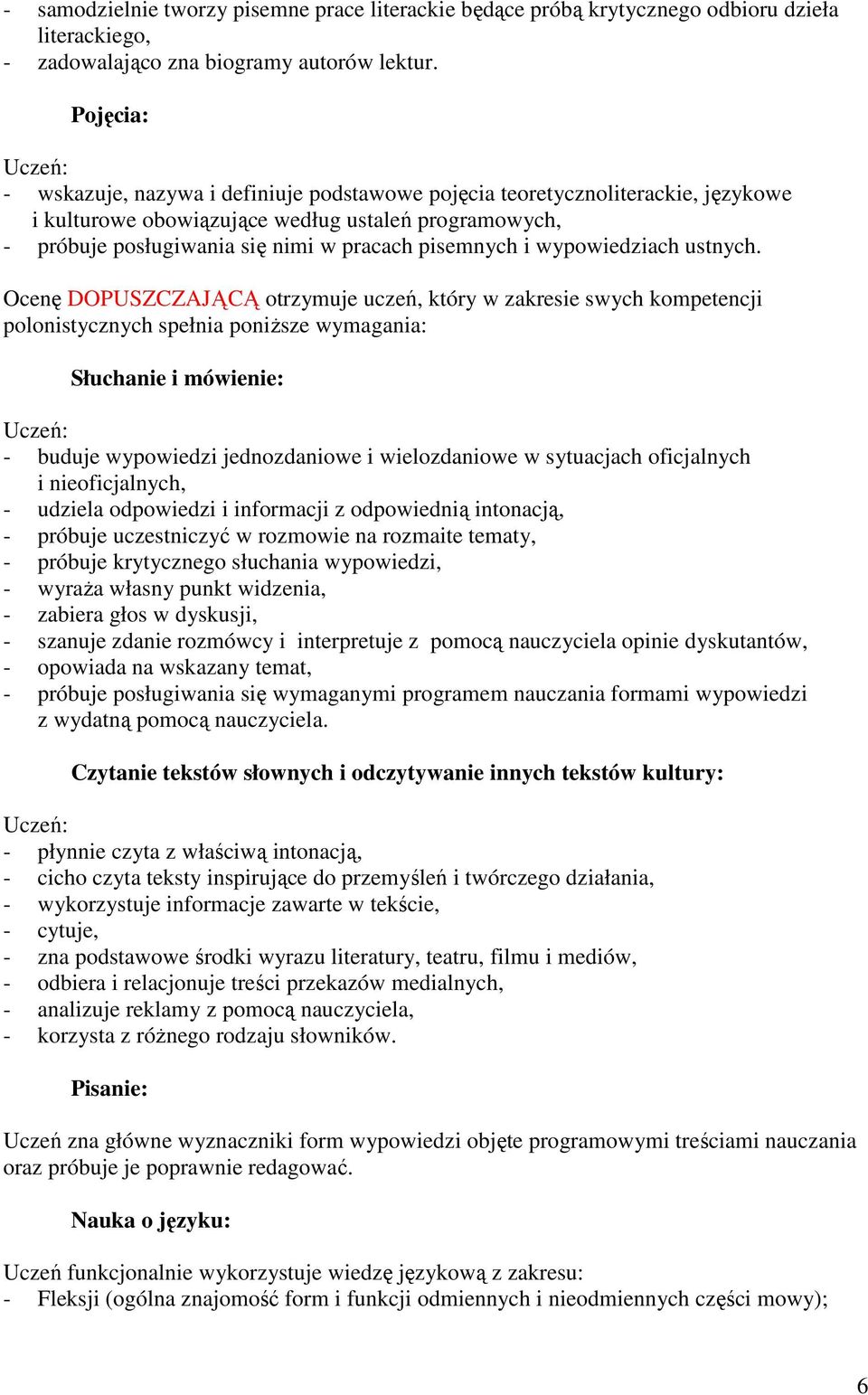 - samodzielnie tworzy pisemne prace literackie będące próbą krytycznego odbioru dzieła literackiego,
- zadowalająco zna biogramy autorów lektur.

Pojęcia:

Uczeń:
- wskazuje, nazywa i definiuje podstawowe pojęcia teoretycznoliterackie, językowe i kulturowe obowiązujące według ustaleń programowych,
- próbuje posługiwania się nimi w pracach pisemnych i wypowiedziach ustnych.

Ocenę DOPUSZCZAJĄCĄ otrzymuje uczeń, który w zakresie swych kompetencji polonistycznych spełnia poniższe wymagania:

Słuchanie i mówienie:

Uczeń:
- buduje wypowiedzi jednozdaniowe i wielozdaniowe w sytuacjach oficjalnych i nieoficjalnych,
- udziela odpowiedzi i informacji z odpowiednią intonacją,
- próbuje uczestniczyć w rozmowie na rozmaite tematy,
- próbuje krytycznego słuchania wypowiedzi,
- wyraża własny punkt widzenia,
- zabiera głos w dyskusji,
- szanuje zdanie rozmówcy i interpretuje z pomocą nauczyciela opinie dyskutantów,
- opowiada na wskazany temat,
- próbuje posługiwania się wymaganymi programem nauczania formami wypowiedzi z wydatną pomocą nauczyciela.

Czytanie tekstów słownych i odczytywanie innych tekstów kultury:

Uczeń:
- płynnie czyta z właściwą intonacją,
- cicho czyta teksty inspirujące do przemyśleń i twórczego działania,
- wykorzystuje informacje zawarte w tekście,
- cytuje,
- zna podstawowe środki wyrazu literatury, teatru, filmu i mediów,
- odbiera i relacjonuje treści przekazów medialnych,
- analizuje reklamy z pomocą nauczyciela,
- korzysta z różnego rodzaju słowników.

Pisanie:

Uczeń zna główne wyznaczniki form wypowiedzi objęte programowymi treściami nauczania oraz próbuje je poprawnie redagować.

Nauka o języku:

Uczeń funkcjonalnie wykorzystuje wiedzę językową z zakresu:
- Fleksji (ogólna znajomość form i funkcji odmiennych i nieodmiennych części mowy);

6